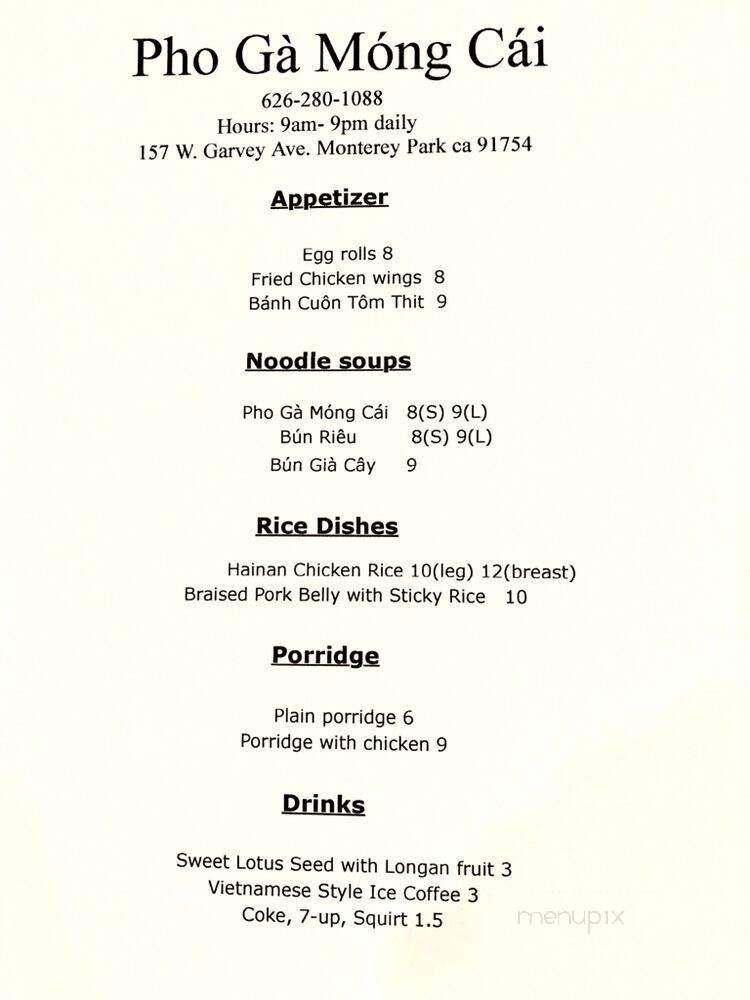 Pho Gà Móng Cái
626-280-1088
Hours: 9am- 9pm daily
157 W. Garvey Ave. Monterey Park ca 91754

Appetizer

Egg rolls 8
Fried Chicken wings 8
Bánh Cuôn Tôm Thit 9

Noodle soups

Pho Gà Móng Cái 8(S) 9(L)
Bún Riêu 8(S) 9(L)
Bún Già Cây 9

Rice Dishes

Hainan Chicken Rice 10(leg) 12(breast)
Braised Pork Belly with Sticky Rice 10

Porridge

Plain porridge 6
Porridge with chicken 9

Drinks

Sweet Lotus Seed with Longan fruit 3
Vietnamese Style Ice Coffee 3
Coke, 7-up, Squirt 1.5

menupix